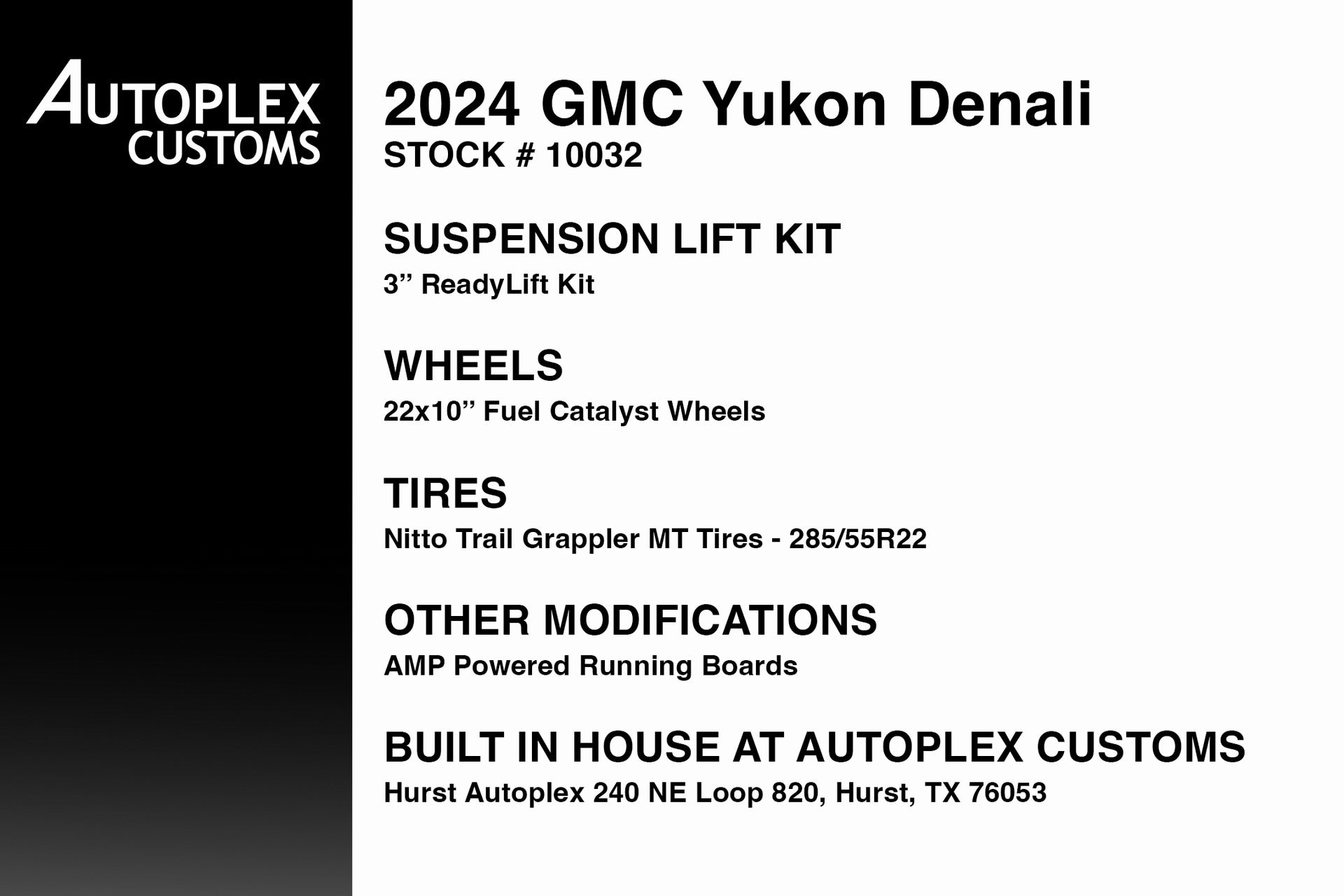 AUTOPLEX CUSTOMS

2024 GMC Yukon Denali
STOCK # 10032

SUSPENSION LIFT KIT
3” ReadyLift Kit

WHEELS
22x10” Fuel Catalyst Wheels

TIRES
Nitto Trail Grappler MT Tires - 285/55R22

OTHER MODIFICATIONS
AMP Powered Running Boards

BUILT IN HOUSE AT AUTOPLEX CUSTOMS
Hurst Autoplex 240 NE Loop 820, Hurst, TX 76053